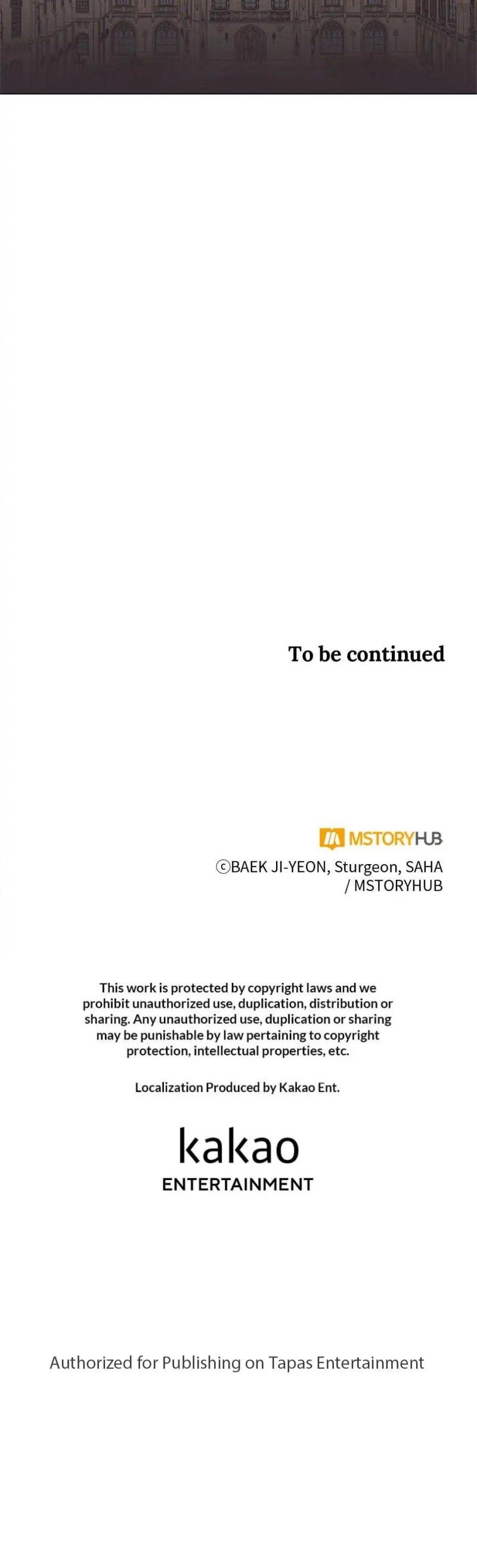 To be continued

MSTORYHUB

ⓒBAEK JI-YEON, Sturgeon, SAHA / MSTORYHUB

This work is protected by copyright laws and we prohibit unauthorized use, duplication, distribution or sharing. Any unauthorized use, duplication or sharing may be punishable by law pertaining to copyright protection, intellectual properties, etc.

Localization Produced by Kakao Ent.

kakao
ENTERTAINMENT

Authorized for Publishing on Tapas Entertainment